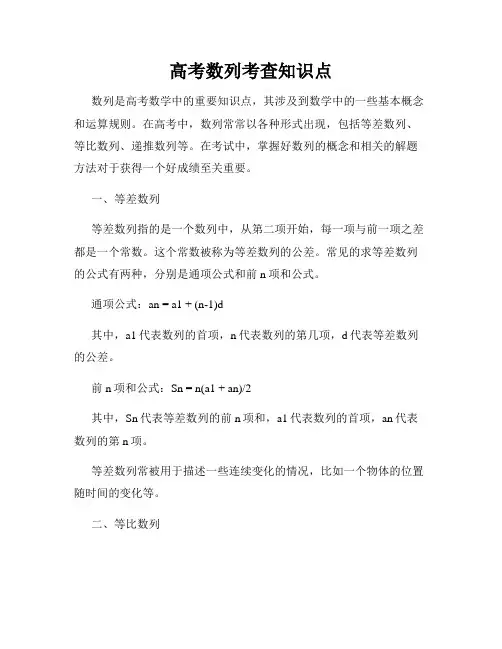 高考数列考查知识点

数列是高考数学中的重要知识点，其涉及到数学中的一些基本概念和运算规则。在高考中，数列常常以各种形式出现，包括等差数列、等比数列、递推数列等。在考试中，掌握好数列的概念和相关的解题方法对于获得一个好成绩至关重要。

一、等差数列

等差数列指的是一个数列中，从第二项开始，每一项与前一项之差都是一个常数。这个常数被称为等差数列的公差。常见的求等差数列的公式有两种，分别是通项公式和前 n 项和公式。

通项公式：an = a1 + (n-1)d

其中，a1 代表数列的首项，n 代表数列的第几项，d 代表等差数列的公差。

前 n 项和公式：Sn = n(a1 + an)/2

其中，Sn 代表等差数列的前 n 项和，a1 代表数列的首项，an 代表数列的第 n 项。

等差数列常被用于描述一些连续变化的情况，比如一个物体的位置随时间的变化等。

二、等比数列